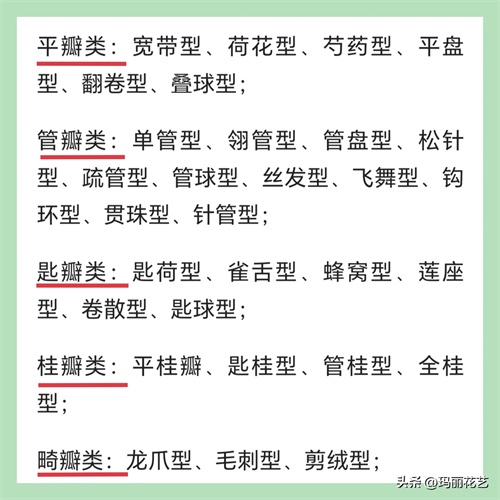 平瓣类：宽带型、荷花型、芍药型、平盘型、翻卷型、叠球型；

管瓣类：单管型、翎管型、管盘型、松针型、疏管型、管球型、丝发型、飞舞型、钩环型、贯珠型、针管型；

匙瓣类：匙荷型、雀舌型、蜂窝型、莲座型、卷散型、匙球型；

桂瓣类：平桂瓣、匙桂型、管桂型、全桂型；

畸瓣类：龙爪型、毛刺型、剪绒型；

头条 @玛丽花艺